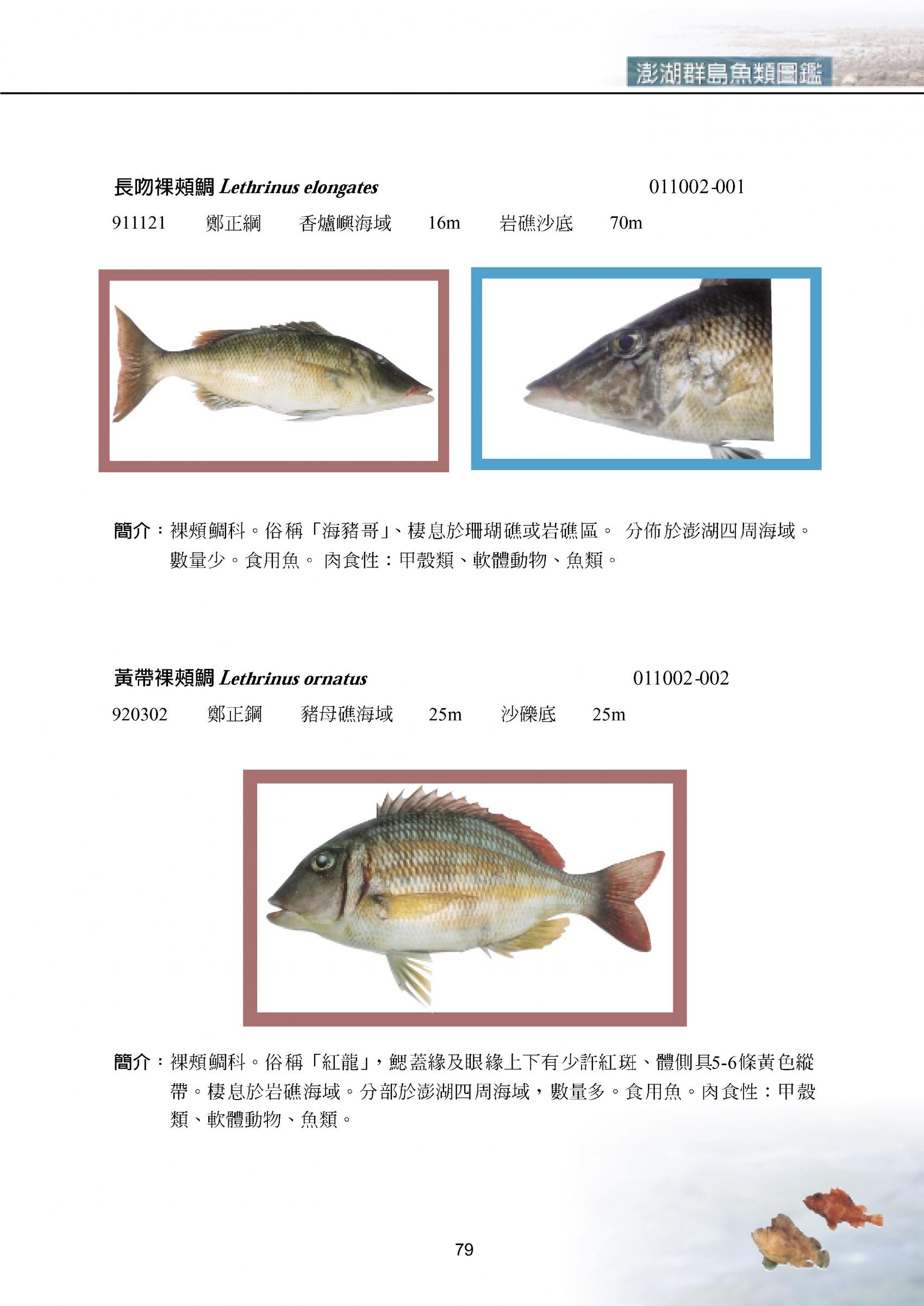 澎湖群島魚類圖鑑

長吻裸頰鯛 Lethrinus elongates 011002-001

911121 鄭正綱 香爐嶼海域 16m 岩礁沙底 70m

簡介：裸頰鯛科。俗稱「海豬哥」、棲息於珊瑚礁或岩礁區。 分佈於澎湖四周海域。數量少。食用魚。 肉食性：甲殼類、軟體動物、魚類。

黃帶裸頰鯛 Lethrinus ornatus 011002-002

920302 鄭正鋼 豬母礁海域 25m 沙礫底 25m

簡介：裸頰鯛科。俗稱「紅龍」，鰓蓋緣及眼緣上下有少許紅斑、體側具5-6條黃色縱帶。棲息於岩礁海域。分部於澎湖四周海域，數量多。食用魚。肉食性：甲殼類、軟體動物、魚類。

79